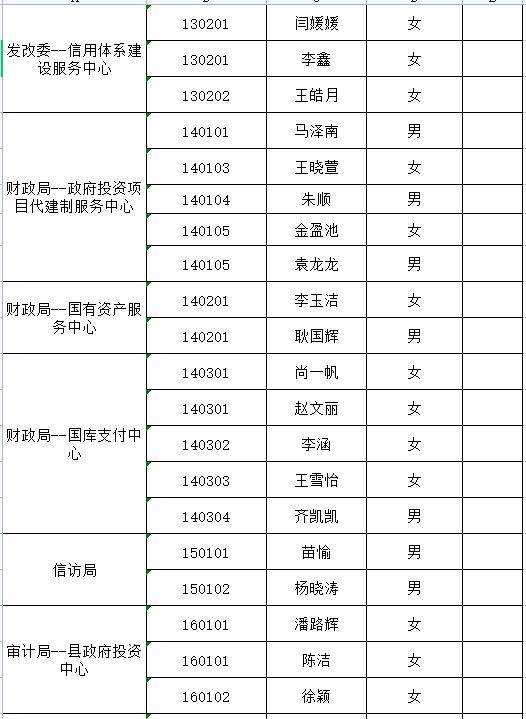 | | | | | |
|---|---|---|---|---|
| 发改委--信用体系建设服务中心 | 130201 | 闫媛媛 | 女 | |
| | 130201 | 李鑫 | 女 | |
| | 130202 | 王皓月 | 女 | |
| 财政局--政府投资项目代建制服务中心 | 140101 | 马泽南 | 男 | |
| | 140103 | 王晓萱 | 女 | |
| | 140104 | 朱顺 | 男 | |
| | 140105 | 金盈池 | 女 | |
| | 140105 | 袁龙龙 | 男 | |
| 财政局--国有资产服务中心 | 140201 | 李玉洁 | 女 | |
| | 140201 | 耿国辉 | 男 | |
| 财政局--国库支付中心 | 140301 | 尚一帆 | 女 | |
| | 140301 | 赵文丽 | 女 | |
| | 140302 | 李涵 | 女 | |
| | 140303 | 王雪怡 | 女 | |
| | 140304 | 齐凯凯 | 男 | |
| 信访局 | 150101 | 苗愉 | 男 | |
| | 150102 | 杨晓涛 | 男 | |
| 审计局--县政府投资中心 | 160101 | 潘路辉 | 女 | |
| | 160101 | 陈洁 | 女 | |
| | 160102 | 徐颖 | 女 | |